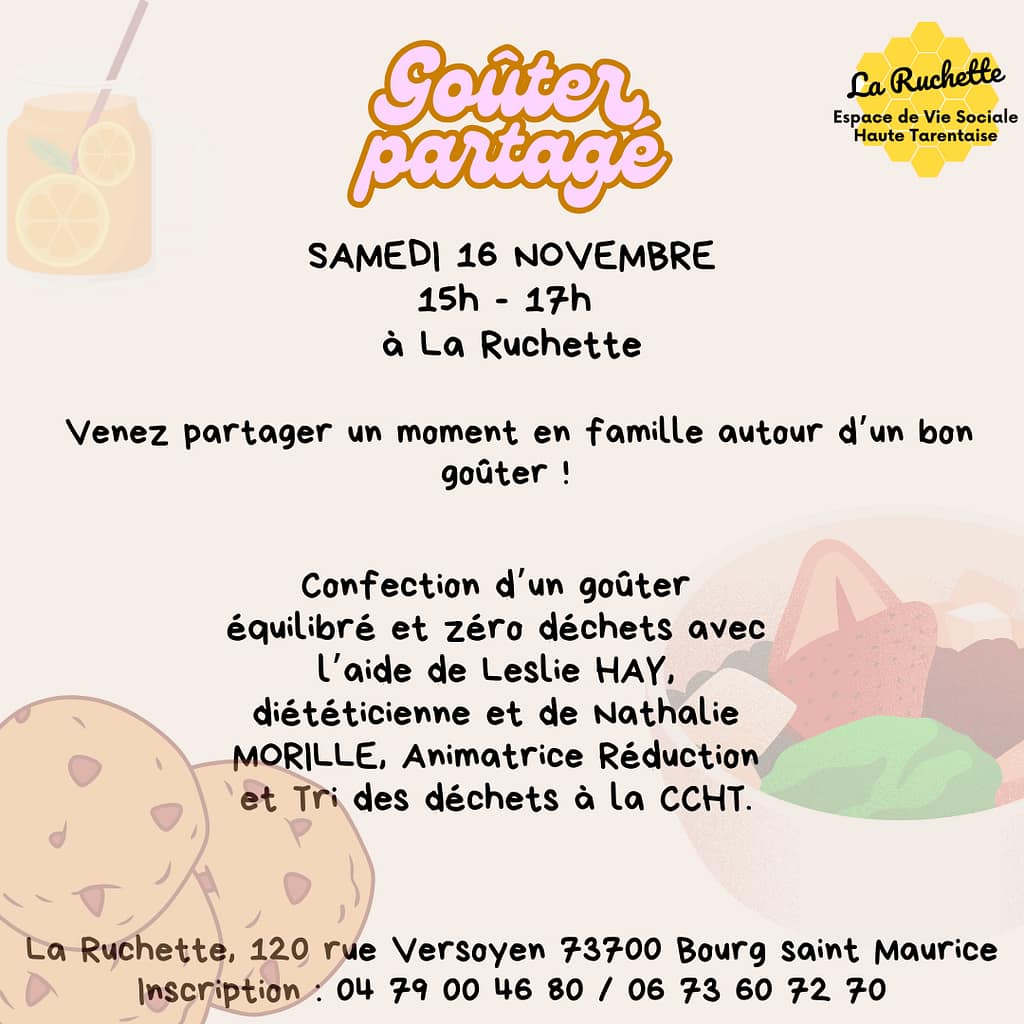 Goûter partagé

La Ruchette
Espace de Vie Sociale
Haute Tarentaise

SAMEDI 16 NOVEMBRE
15h - 17h
à La Ruchette

Venez partager un moment en famille autour d'un bon goûter !

Confection d'un goûter équilibré et zéro déchets avec l'aide de Leslie HAY, diététicienne et de Nathalie MORILLE, Animatrice Réduction et Tri des déchets à la CCHT.

La Ruchette, 120 rue Versoyen 73700 Bourg saint Maurice
Inscription : 04 79 00 46 80 / 06 73 60 72 70